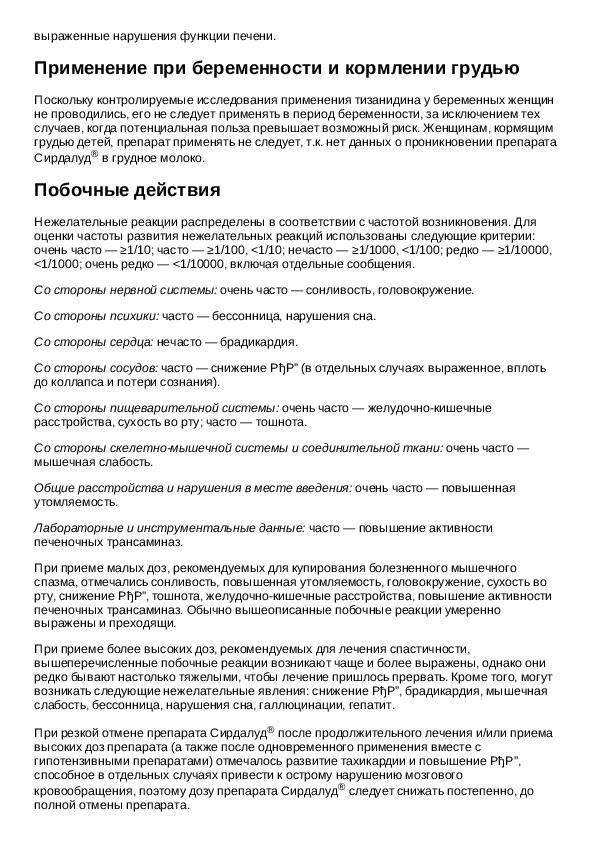 выраженные нарушения функции печени.

Применение при беременности и кормлении грудью

Поскольку контролируемые исследования применения тизанидина у беременных женщин не проводились, его не следует применять в период беременности, за исключением тех случаев, когда потенциальная польза превышает возможный риск. Женщинам, кормящим грудью детей, препарат применять не следует, т.к. нет данных о проникновении препарата Сирдалуд® в грудное молоко.

Побочные действия

Нежелательные реакции распределены в соответствии с частотой возникновения. Для оценки частоты развития нежелательных реакций использованы следующие критерии: очень часто — ≥1/10; часто — ≥1/100, <1/10; нечасто — ≥1/1000, <1/100; редко — ≥1/10000, <1/1000; очень редко — <1/10000, включая отдельные сообщения.

Со стороны нервной системы: очень часто — сонливость, головокружение.

Со стороны психики: часто — бессонница, нарушения сна.

Со стороны сердца: нечасто — брадикардия.

Со стороны сосудов: часто — снижение РђР" (в отдельных случаях выраженное, вплоть до коллапса и потери сознания).

Со стороны пищеварительной системы: очень часто — желудочно-кишечные расстройства, сухость во рту; часто — тошнота.

Со стороны скелетно-мышечной системы и соединительной ткани: очень часто — мышечная слабость.

Общие расстройства и нарушения в месте введения: очень часто — повышенная утомляемость.

Лабораторные и инструментальные данные: часто — повышение активности печеночных трансаминаз.

При приеме малых доз, рекомендуемых для купирования болезненного мышечного спазма, отмечались сонливость, повышенная утомляемость, головокружение, сухость во рту, снижение РђР", тошнота, желудочно-кишечные расстройства, повышение активности печеночных трансаминаз. Обычно вышеописанные побочные реакции умеренно выражены и преходящи.

При приеме более высоких доз, рекомендуемых для лечения спастичности, вышеперечисленные побочные реакции возникают чаще и более выражены, однако они редко бывают настолько тяжелыми, чтобы лечение пришлось прервать. Кроме того, могут возникать следующие нежелательные явления: снижение РђР", брадикардия, мышечная слабость, бессонница, нарушения сна, галлюцинации, гепатит.

При резкой отмене препарата Сирдалуд® после продолжительного лечения и/или приема высоких доз препарата (а также после одновременного применения вместе с гипотензивными препаратами) отмечалось развитие тахикардии и повышение РђР", способное в отдельных случаях привести к острому нарушению мозгового кровообращения, поэтому дозу препарата Сирдалуд® следует снижать постепенно, до полной отмены препарата.